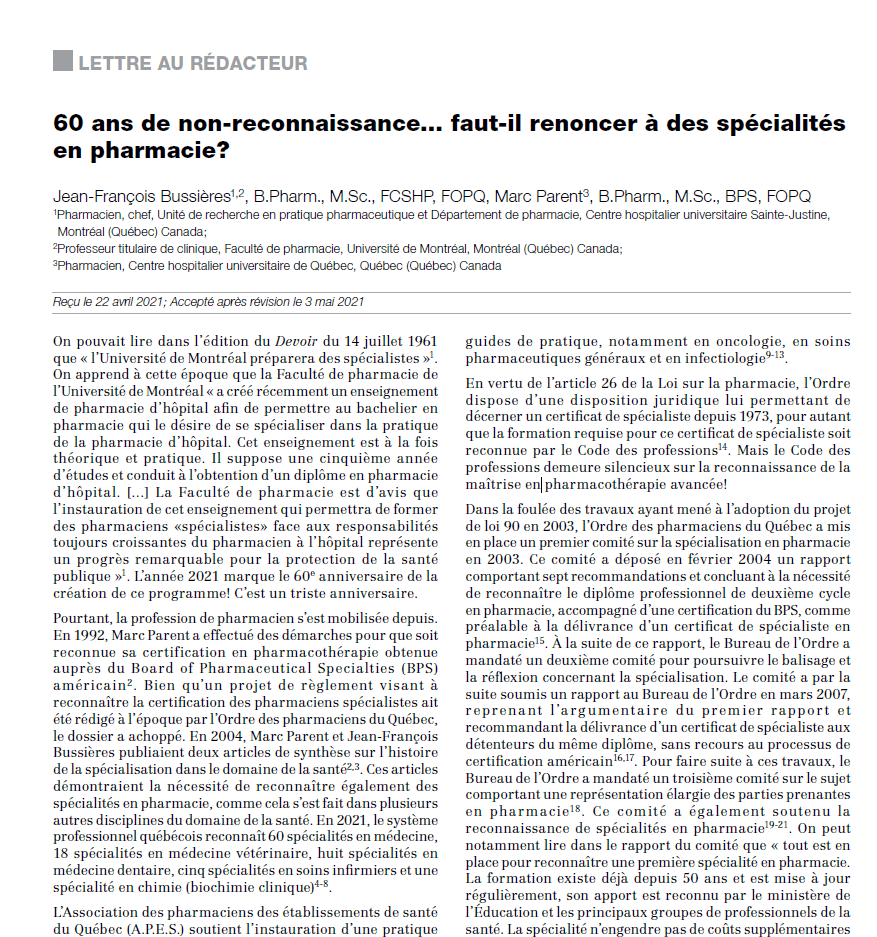 LETTRE AU RÉDACTEUR

60 ans de non-reconnaissance… faut-il renoncer à des spécialités en pharmacie?

Jean-François Bussières$^{1,2}$, B.Pharm., M.Sc., FCSHP, FOPQ, Marc Parent$^{3}$, B.Pharm., M.Sc., BPS, FOPQ
$^{1}$Pharmacien, chef, Unité de recherche en pratique pharmaceutique et Département de pharmacie, Centre hospitalier universitaire Sainte-Justine, Montréal (Québec) Canada;
$^{2}$Professeur titulaire de clinique, Faculté de pharmacie, Université de Montréal, Montréal (Québec) Canada;
$^{3}$Pharmacien, Centre hospitalier universitaire de Québec, Québec (Québec) Canada

Reçu le 22 avril 2021; Accepté après révision le 3 mai 2021

On pouvait lire dans l'édition du Devoir du 14 juillet 1961 que « l'Université de Montréal préparera des spécialistes »$^{1}$. On apprend à cette époque que la Faculté de pharmacie de l'Université de Montréal « a créé récemment un enseignement de pharmacie d'hôpital afin de permettre au bachelier en pharmacie qui le désire de se spécialiser dans la pratique de la pharmacie d'hôpital. Cet enseignement est à la fois théorique et pratique. Il suppose une cinquième année d'études et conduit à l'obtention d'un diplôme en pharmacie d'hôpital. […] La Faculté de pharmacie est d'avis que l'instauration de cet enseignement qui permettra de former des pharmaciens «spécialistes» face aux responsabilités toujours croissantes du pharmacien à l'hôpital représente un progrès remarquable pour la protection de la santé publique »$^{1}$. L'année 2021 marque le 60$^{e}$ anniversaire de la création de ce programme! C'est un triste anniversaire.

Pourtant, la profession de pharmacien s'est mobilisée depuis. En 1992, Marc Parent a effectué des démarches pour que soit reconnue sa certification en pharmacothérapie obtenue auprès du Board of Pharmaceutical Specialties (BPS) américain$^{2}$. Bien qu'un projet de règlement visant à reconnaître la certification des pharmaciens spécialistes ait été rédigé à l'époque par l'Ordre des pharmaciens du Québec, le dossier a achoppé. En 2004, Marc Parent et Jean-François Bussières publiaient deux articles de synthèse sur l'histoire de la spécialisation dans le domaine de la santé$^{2,3}$. Ces articles démontraient la nécessité de reconnaître également des spécialités en pharmacie, comme cela s'est fait dans plusieurs autres disciplines du domaine de la santé. En 2021, le système professionnel québécois reconnaît 60 spécialités en médecine, 18 spécialités en médecine vétérinaire, huit spécialités en médecine dentaire, cinq spécialités en soins infirmiers et une spécialité en chimie (biochimie clinique)$^{4-8}$.

L'Association des pharmaciens des établissements de santé du Québec (A.P.E.S.) soutient l'instauration d'une pratique guides de pratique, notamment en oncologie, en soins pharmaceutiques généraux et en infectiologie$^{9-13}$.

En vertu de l'article 26 de la Loi sur la pharmacie, l'Ordre dispose d'une disposition juridique lui permettant de décerner un certificat de spécialiste depuis 1973, pour autant que la formation requise pour ce certificat de spécialiste soit reconnue par le Code des professions$^{14}$. Mais le Code des professions demeure silencieux sur la reconnaissance de la maîtrise en pharmacothérapie avancée!

Dans la foulée des travaux ayant mené à l'adoption du projet de loi 90 en 2003, l'Ordre des pharmaciens du Québec a mis en place un premier comité sur la spécialisation en pharmacie en 2003. Ce comité a déposé en février 2004 un rapport comportant sept recommandations et concluant à la nécessité de reconnaître le diplôme professionnel de deuxième cycle en pharmacie, accompagné d'une certification du BPS, comme préalable à la délivrance d'un certificat de spécialiste en pharmacie$^{15}$. À la suite de ce rapport, le Bureau de l'Ordre a mandaté un deuxième comité pour poursuivre le balisage et la réflexion concernant la spécialisation. Le comité a par la suite soumis un rapport au Bureau de l'Ordre en mars 2007, reprenant l'argumentaire du premier rapport et recommandant la délivrance d'un certificat de spécialiste aux détenteurs du même diplôme, sans recours au processus de certification américain$^{16,17}$. Pour faire suite à ces travaux, le Bureau de l'Ordre a mandaté un troisième comité sur le sujet comportant une représentation élargie des parties prenantes en pharmacie$^{18}$. Ce comité a également soutenu la reconnaissance de spécialités en pharmacie$^{19-21}$. On peut notamment lire dans le rapport du comité que « tout est en place pour reconnaître une première spécialité en pharmacie. La formation existe déjà depuis 50 ans et est mise à jour régulièrement, son apport est reconnu par le ministère de l'Éducation et les principaux groupes de professionnels de la santé. La spécialité n'engendre pas de coûts supplémentaires